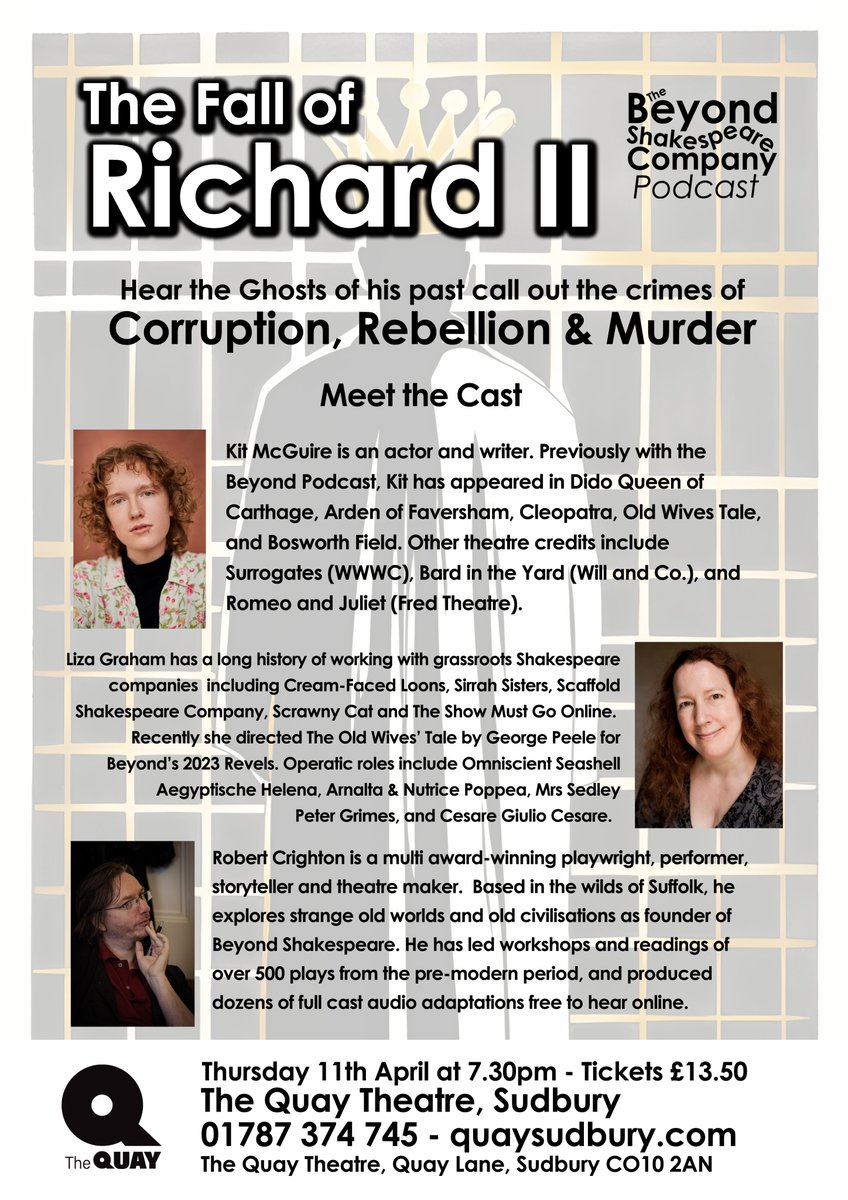 The Fall of Richard II

The Beyond Shakespeare Company Podcast

Hear the Ghosts of his past call out the crimes of
Corruption, Rebellion & Murder

Meet the Cast

Kit McGuire is an actor and writer. Previously with the Beyond Podcast, Kit has appeared in Dido Queen of Carthage, Arden of Faversham, Cleopatra, Old Wives Tale, and Bosworth Field. Other theatre credits include Surrogates (WWWC), Bard in the Yard (Will and Co.), and Romeo and Juliet (Fred Theatre).

Liza Graham has a long history of working with grassroots Shakespeare companies including Cream-Faced Loons, Sirrah Sisters, Scaffold Shakespeare Company, Scrawny Cat and The Show Must Go Online. Recently she directed The Old Wives' Tale by George Peele for Beyond's 2023 Revels. Operatic roles include Omniscient Seashell Aegyptische Helena, Arnalta & Nutrice Poppea, Mrs Sedley Peter Grimes, and Cesare Giulio Cesare.

Robert Crighton is a multi award-winning playwright, performer, storyteller and theatre maker. Based in the wilds of Suffolk, he explores strange old worlds and old civilisations as founder of Beyond Shakespeare. He has led workshops and readings of over 500 plays from the pre-modern period, and produced dozens of full cast audio adaptations free to hear online.

Q
The QUAY

Thursday 11th April at 7.30pm - Tickets £13.50
The Quay Theatre, Sudbury
01787 374 745 - quaysudbury.com
The Quay Theatre, Quay Lane, Sudbury CO10 2AN